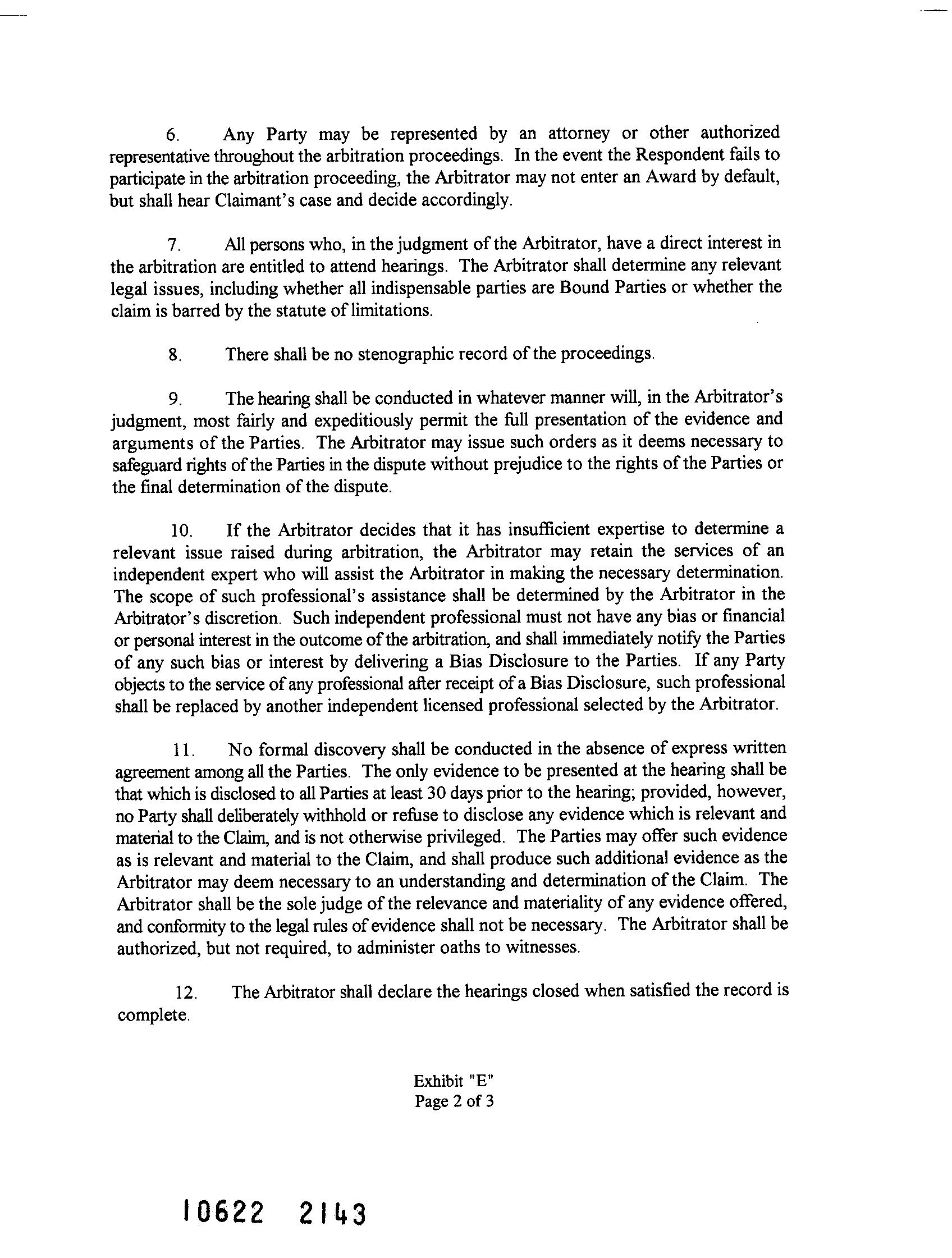 6. Any Party may be represented by an attorney or other authorized representative throughout the arbitration proceedings. In the event the Respondent fails to participate in the arbitration proceeding, the Arbitrator may not enter an Award by default, but shall hear Claimant's case and decide accordingly.

7. All persons who, in the judgment of the Arbitrator, have a direct interest in the arbitration are entitled to attend hearings. The Arbitrator shall determine any relevant legal issues, including whether all indispensable parties are Bound Parties or whether the claim is barred by the statute of limitations.

8. There shall be no stenographic record of the proceedings.

9. The hearing shall be conducted in whatever manner will, in the Arbitrator's judgment, most fairly and expeditiously permit the full presentation of the evidence and arguments of the Parties. The Arbitrator may issue such orders as it deems necessary to safeguard rights of the Parties in the dispute without prejudice to the rights of the Parties or the final determination of the dispute.

10. If the Arbitrator decides that it has insufficient expertise to determine a relevant issue raised during arbitration, the Arbitrator may retain the services of an independent expert who will assist the Arbitrator in making the necessary determination. The scope of such professional's assistance shall be determined by the Arbitrator in the Arbitrator's discretion. Such independent professional must not have any bias or financial or personal interest in the outcome of the arbitration, and shall immediately notify the Parties of any such bias or interest by delivering a Bias Disclosure to the Parties. If any Party objects to the service of any professional after receipt of a Bias Disclosure, such professional shall be replaced by another independent licensed professional selected by the Arbitrator.

11. No formal discovery shall be conducted in the absence of express written agreement among all the Parties. The only evidence to be presented at the hearing shall be that which is disclosed to all Parties at least 30 days prior to the hearing; provided, however, no Party shall deliberately withhold or refuse to disclose any evidence which is relevant and material to the Claim, and is not otherwise privileged. The Parties may offer such evidence as is relevant and material to the Claim, and shall produce such additional evidence as the Arbitrator may deem necessary to an understanding and determination of the Claim. The Arbitrator shall be the sole judge of the relevance and materiality of any evidence offered, and conformity to the legal rules of evidence shall not be necessary. The Arbitrator shall be authorized, but not required, to administer oaths to witnesses.

12. The Arbitrator shall declare the hearings closed when satisfied the record is complete.

Exhibit "E"
Page 2 of 3

10622 2143